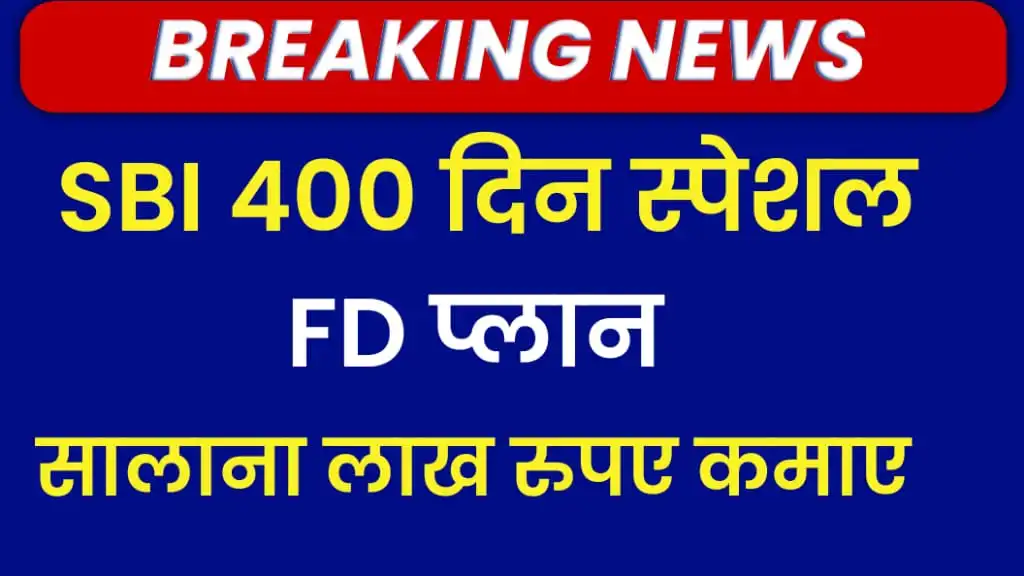 BREAKING NEWS

SBI 400 दिन स्पेशल FD प्लान

सालाना लाख रुपए कमाए